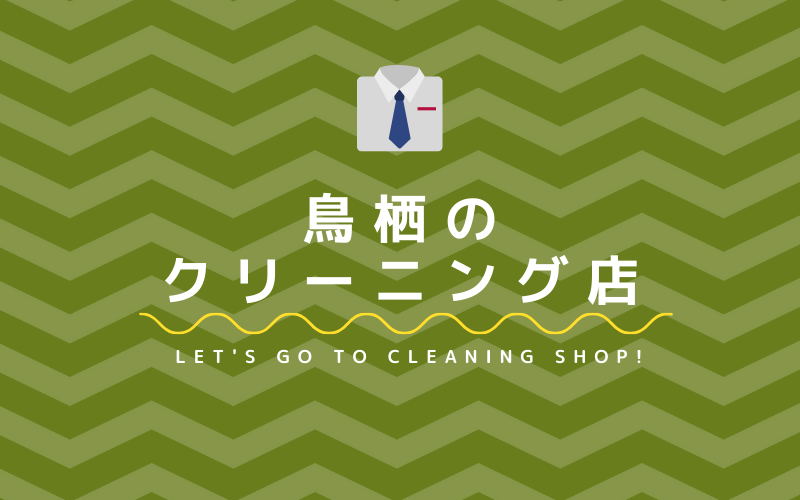 鳥栖の
クリーニング店

LET'S GO TO CLEANING SHOP!